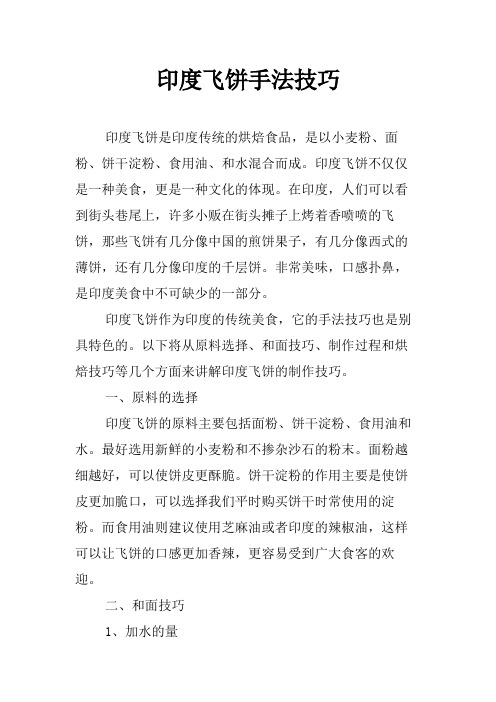 印度飞饼手法技巧

印度飞饼是印度传统的烘焙食品，是以小麦粉、面粉、饼干淀粉、食用油、和水混合而成。印度飞饼不仅仅是一种美食，更是一种文化的体现。在印度，人们可以看到街头巷尾上，许多小贩在街头摊子上烤着香喷喷的飞饼，那些飞饼有几分像中国的煎饼果子，有几分像西式的薄饼，还有几分像印度的千层饼。非常美味，口感扑鼻，是印度美食中不可缺少的一部分。

印度飞饼作为印度的传统美食，它的手法技巧也是别具特色的。以下将从原料选择、和面技巧、制作过程和烘焙技巧等几个方面来讲解印度飞饼的制作技巧。

一、原料的选择

印度飞饼的原料主要包括面粉、饼干淀粉、食用油和水。最好选用新鲜的小麦粉和不掺杂沙石的粉末。面粉越细越好，可以使饼皮更酥脆。饼干淀粉的作用主要是使饼皮更加脆口，可以选择我们平时购买饼干时常使用的淀粉。而食用油则建议使用芝麻油或者印度的辣椒油，这样可以让飞饼的口感更加香辣，更容易受到广大食客的欢迎。

二、和面技巧

1、加水的量